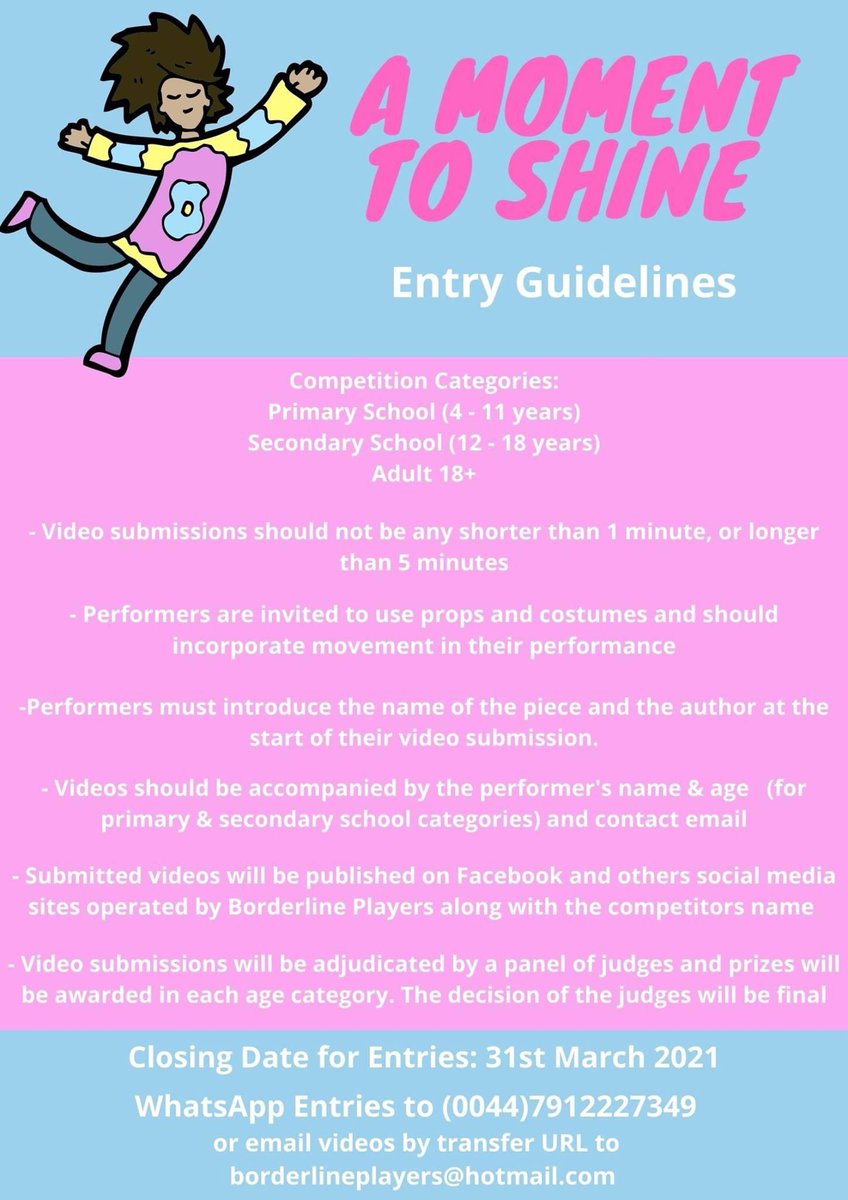 A MOMENT TO SHINE

Entry Guidelines

Competition Categories:
Primary School (4 - 11 years)
Secondary School (12 - 18 years)
Adult 18+

- Video submissions should not be any shorter than 1 minute, or longer than 5 minutes

- Performers are invited to use props and costumes and should incorporate movement in their performance

-Performers must introduce the name of the piece and the author at the start of their video submission.

- Videos should be accompanied by the performer's name & age (for primary & secondary school categories) and contact email

- Submitted videos will be published on Facebook and others social media sites operated by Borderline Players along with the competitors name

- Video submissions will be adjudicated by a panel of judges and prizes will be awarded in each age category. The decision of the judges will be final

Closing Date for Entries: 31st March 2021

WhatsApp Entries to (0044)7912227349
or email videos by transfer URL to
borderlineplayers@hotmail.com